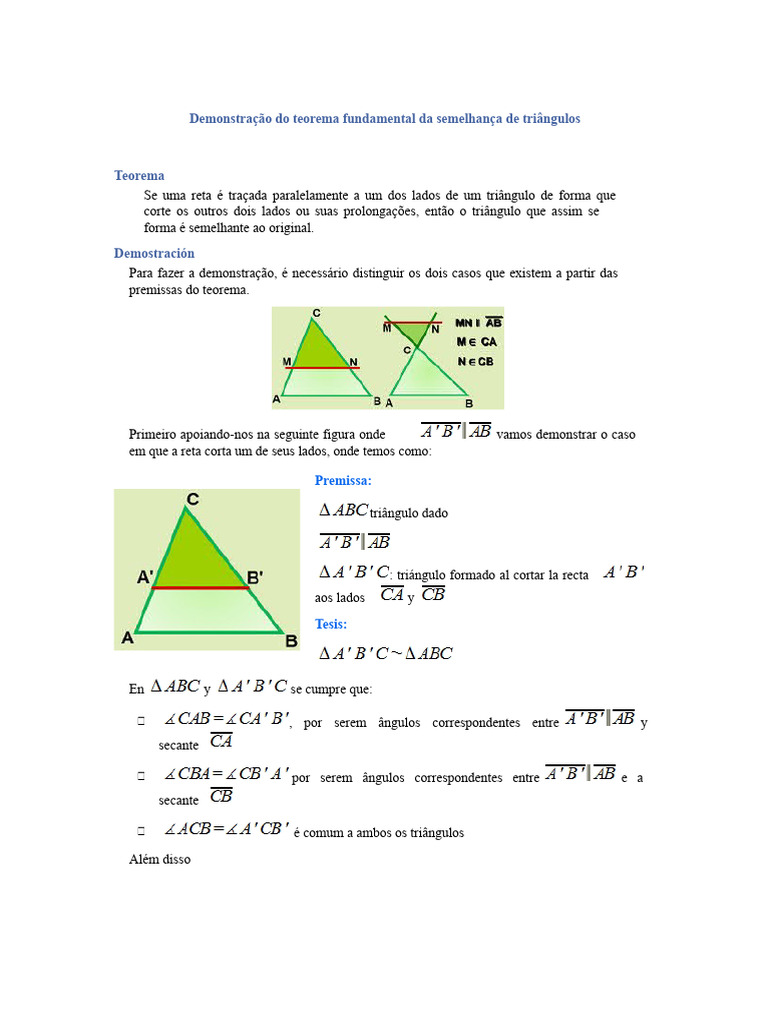 Demonstração do teorema fundamental da semelhança de triângulos

Teorema

Se uma reta é traçada paralelamente a um dos lados de um triângulo de forma que corte os outros dois lados ou suas prolongações, então o triângulo que assim se forma é semelhante ao original.

Demostración

Para fazer a demonstração, é necessário distinguir os dois casos que existem a partir das premissas do teorema.

C
M
N
A
B
M
N
C
A
B
$MN \parallel \overline{AB}$
$M \in CA$
$N \in CB$

Primeiro apoiando-nos na seguinte figura onde $\overline{A'B'} \parallel \overline{AB}$ vamos demonstrar o caso em que a reta corta um de seus lados, onde temos como:

C
A'
B'
A
B

Premissa:

$\Delta ABC$ triângulo dado

$\overline{A'B'} \parallel \overline{AB}$

$\Delta A'B'C$: triángulo formado al cortar la recta $A'B'$ aos lados $\overline{CA}$ y $\overline{CB}$

Tesis:

$\Delta A'B'C \sim \Delta ABC$

En $\Delta ABC$ y $\Delta A'B'C$ se cumpre que:

☐ $\angle CAB = \angle CA'B'$, por serem ângulos correspondentes entre $\overline{A'B'} \parallel \overline{AB}$ y secante $\overline{CA}$

☐ $\angle CBA = \angle CB'A'$ por serem ângulos correspondentes entre $\overline{A'B'} \parallel \overline{AB}$ e a secante $\overline{CB}$

☐ $\angle ACB = \angle A'CB'$ é comum a ambos os triângulos

Além disso